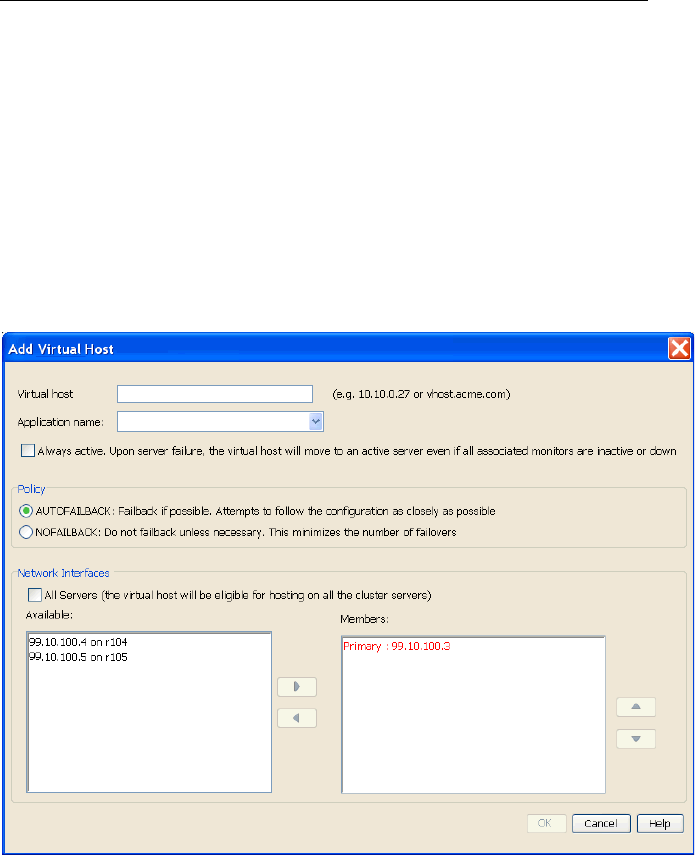 Add Virtual Host

Virtual host (e.g. 10.10.0.27 or vhost.acme.com)

Application name:

Always active. Upon server failure, the virtual host will move to an active server even if all associated monitors are inactive or down

Policy

AUTOFAILBACK: Failback if possible. Attempts to follow the configuration as closely as possible

NOFAILBACK: Do not failback unless necessary. This minimizes the number of failovers

Network Interfaces

All Servers (the virtual host will be eligible for hosting on all the cluster servers)

Available:

99.10.100.4 on r104
99.10.100.5 on r105

Members:

Primary : 99.10.100.3

OK Cancel Help